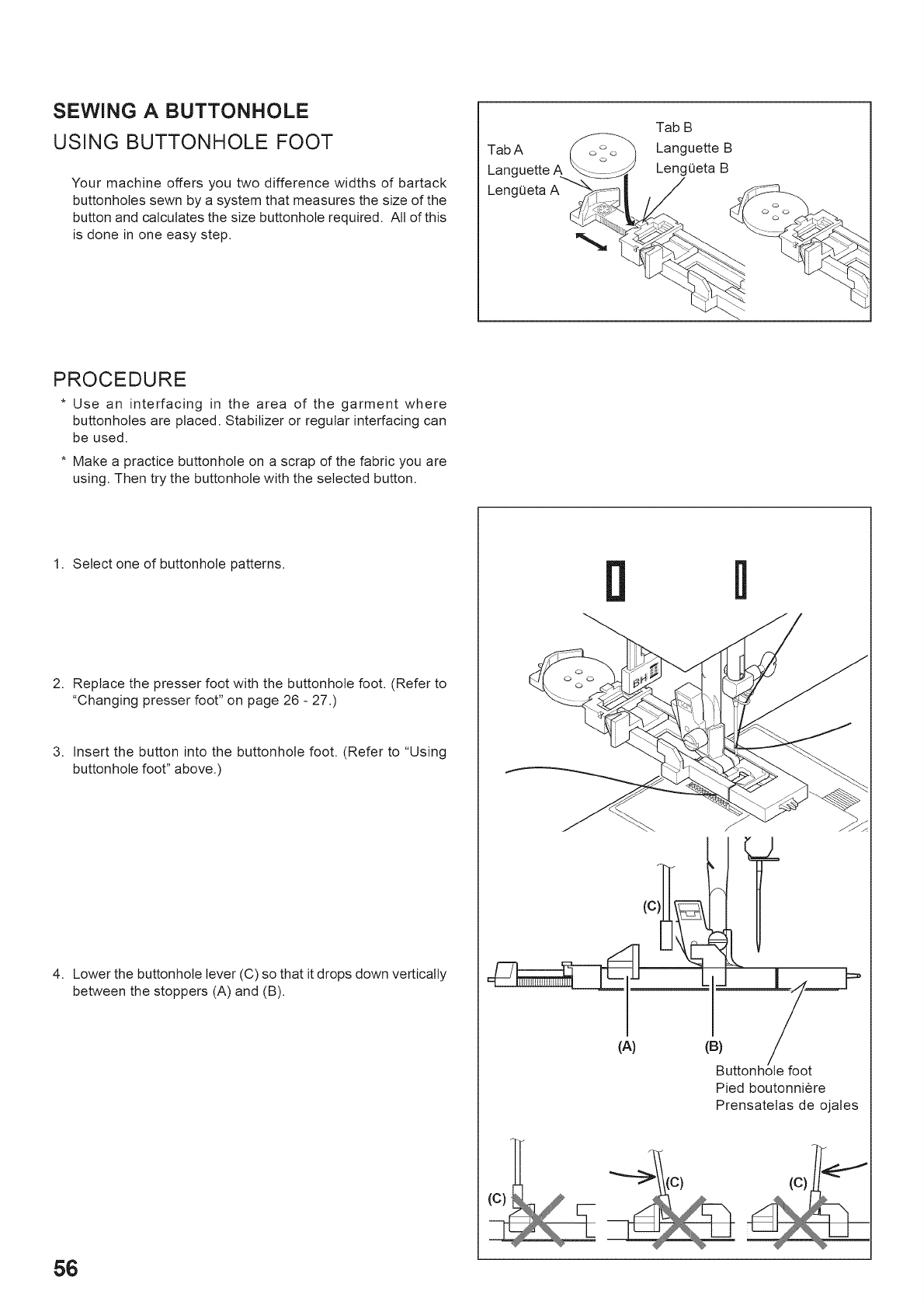 SEWING A BUTTONHOLE
USING BUTTONHOLE FOOT

Your machine offers you two difference widths of bartack buttonholes sewn by a system that measures the size of the button and calculates the size buttonhole required. All of this is done in one easy step.

Tab A
Languette A
Lengüeta A

Tab B
Languette B
Lengüeta B

PROCEDURE

* Use an interfacing in the area of the garment where buttonholes are placed. Stabilizer or regular interfacing can be used.

* Make a practice buttonhole on a scrap of the fabric you are using. Then try the buttonhole with the selected button.

1. Select one of buttonhole patterns.

2. Replace the presser foot with the buttonhole foot. (Refer to "Changing presser foot" on page 26 - 27.)

3. Insert the button into the buttonhole foot. (Refer to "Using buttonhole foot" above.)

4. Lower the buttonhole lever (C) so that it drops down vertically between the stoppers (A) and (B).

BH

(C)

(A)

(B)

Buttonhole foot
Pied boutonnière
Prensatelas de ojales

(C)

(C)

(C)

56